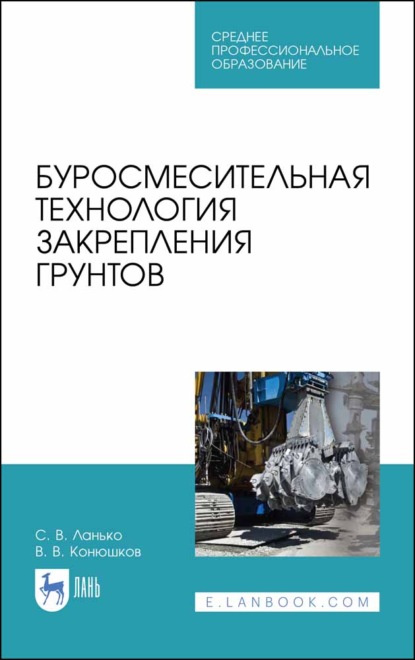 СРЕДНЕЕ ПРОФЕССИОНАЛЬНОЕ ОБРАЗОВАНИЕ

БУРОСМЕСИТЕЛЬНАЯ ТЕХНОЛОГИЯ ЗАКРЕПЛЕНИЯ ГРУНТОВ

С. В. Ланько
В. В. Конюшков

ЛАНЬ

E.LANBOOK.COM